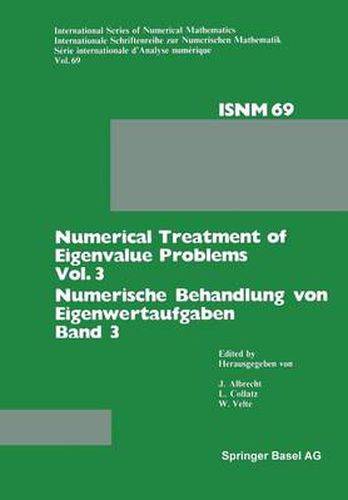 International Series of Numerical Mathematics
Internationale Schriftenreihe zur Numerischen Mathematik
Série internationale d'Analyse numérique
Vol. 69

ISNM 69

Numerical Treatment of Eigenvalue Problems Vol. 3
Numerische Behandlung von Eigenwertaufgaben Band 3

Edited by
Herausgegeben von

J. Albrecht
L. Collatz
W. Velte

Springer Basel AG